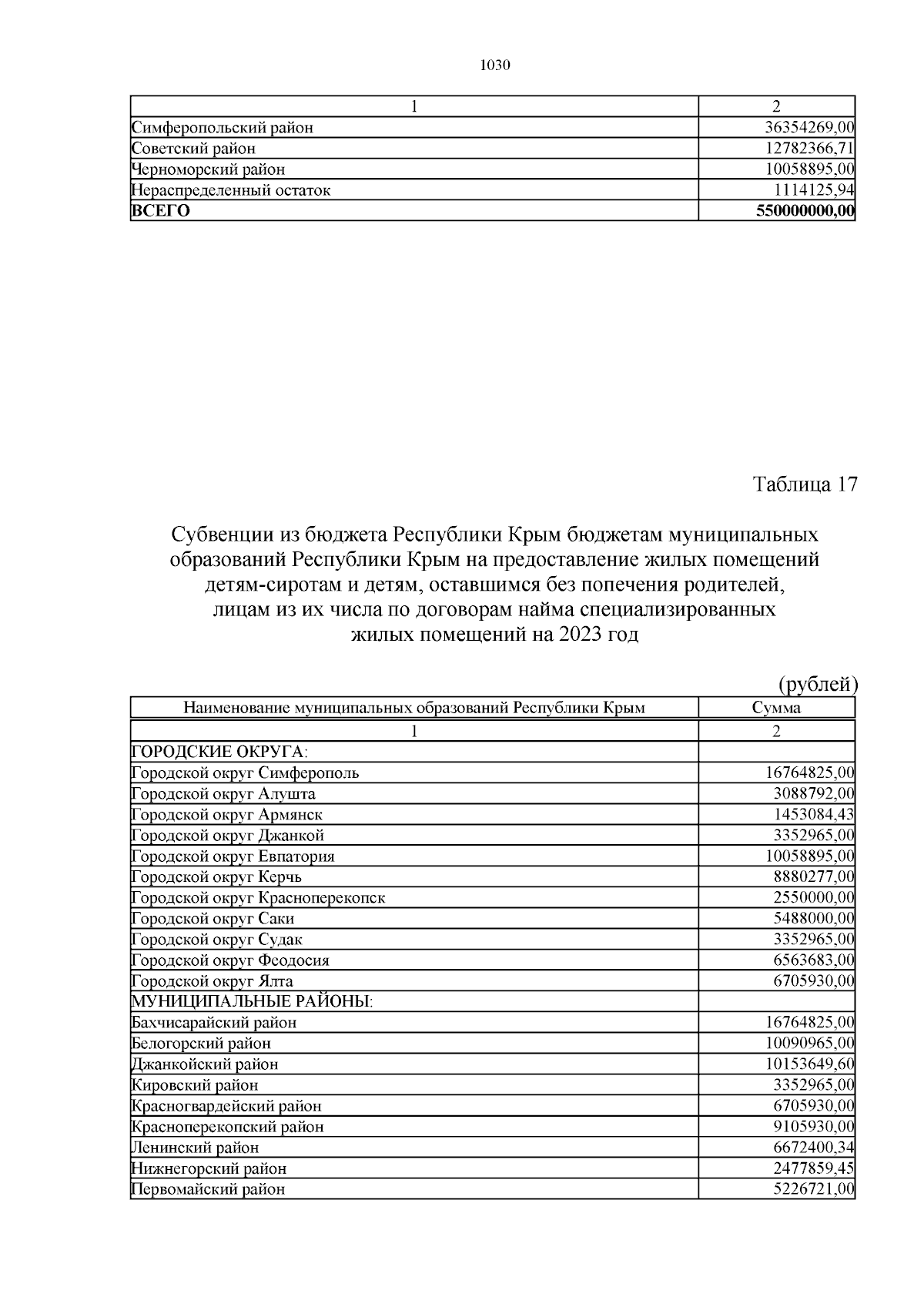 1030

| 1 | 2 |
|---|---|
| Симферопольский район | 36354269,00 |
| Советский район | 12782366,71 |
| Черноморский район | 10058895,00 |
| Нераспределенный остаток | 1114125,94 |
| ВСЕГО | 550000000,00 |

Таблица 17

Субвенции из бюджета Республики Крым бюджетам муниципальных образований Республики Крым на предоставление жилых помещений детям-сиротам и детям, оставшимся без попечения родителей, лицам из их числа по договорам найма специализированных жилых помещений на 2023 год

(рублей)

| Наименование муниципальных образований Республики Крым | Сумма |
|---|---|
| 1 | 2 |
| ГОРОДСКИЕ ОКРУГА: | |
| Городской округ Симферополь | 16764825,00 |
| Городской округ Алушта | 3088792,00 |
| Городской округ Армянск | 1453084,43 |
| Городской округ Джанкой | 3352965,00 |
| Городской округ Евпатория | 10058895,00 |
| Городской округ Керчь | 8880277,00 |
| Городской округ Красноперекопск | 2550000,00 |
| Городской округ Саки | 5488000,00 |
| Городской округ Судак | 3352965,00 |
| Городской округ Феодосия | 6563683,00 |
| Городской округ Ялта | 6705930,00 |
| МУНИЦИПАЛЬНЫЕ РАЙОНЫ: | |
| Бахчисарайский район | 16764825,00 |
| Белогорский район | 10090965,00 |
| Джанкойский район | 10153649,60 |
| Кировский район | 3352965,00 |
| Красногвардейский район | 6705930,00 |
| Красноперекопский район | 9105930,00 |
| Ленинский район | 6672400,34 |
| Нижнегорский район | 2477859,45 |
| Первомайский район | 5226721,00 |